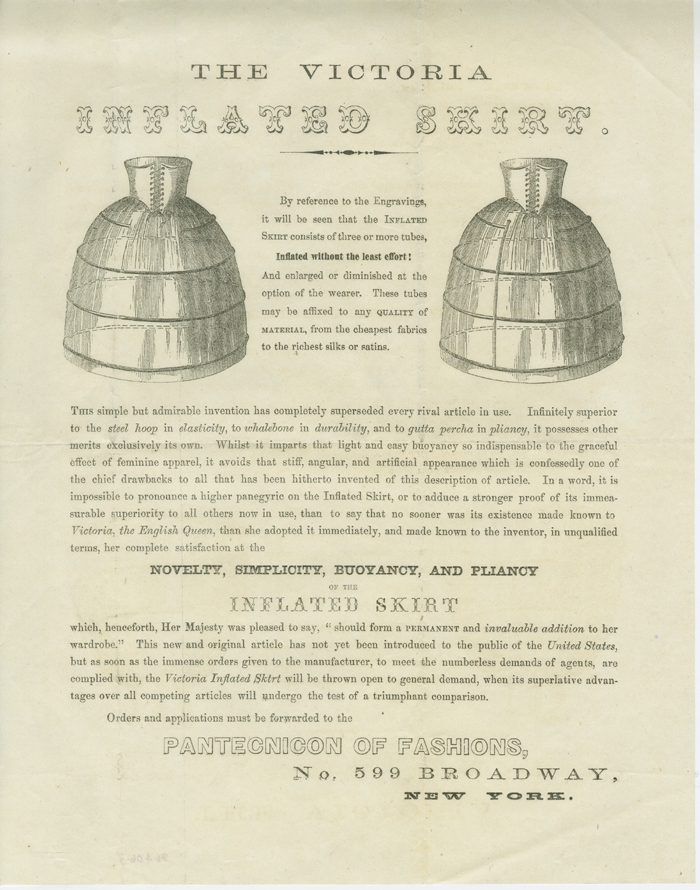 THE VICTORIA

INFLATED SKIRT.

By reference to the Engravings, it will be seen that the INFLATED SKIRT consists of three or more tubes,

Inflated without the least effort!

And enlarged or diminished at the option of the wearer. These tubes may be affixed to any QUALITY of MATERIAL, from the cheapest fabrics to the richest silks or satins.

THIS simple but admirable invention has completely superseded every rival article in use. Infinitely superior to the steel hoop in elasticity, to whalebone in durability, and to gutta percha in pliancy, it possesses other merits exclusively its own. Whilst it imparts that light and easy buoyancy so indispensable to the graceful effect of feminine apparel, it avoids that stiff, angular, and artificial appearance which is confessedly one of the chief drawbacks to all that has been hitherto invented of this description of article. In a word, it is impossible to pronounce a higher panegyric on the Inflated Skirt, or to adduce a stronger proof of its immeasurable superiority to all others now in use, than to say that no sooner was its existence made known to Victoria, the English Queen, than she adopted it immediately, and made known to the inventor, in unqualified terms, her complete satisfaction at the

NOVELTY, SIMPLICITY, BUOYANCY, AND PLIANCY

OF THE

INFLATED SKIRT

which, henceforth, Her Majesty was pleased to say, "should form a PERMANENT and invaluable addition to her wardrobe." This new and original article has not yet been introduced to the public of the United States, but as soon as the immense orders given to the manufacturer, to meet the numberless demands of agents, are complied with, the Victoria Inflated Skirt will be thrown open to general demand, when its superlative advantages over all competing articles will undergo the test of a triumphant comparison.

Orders and applications must be forwarded to the

PANTECNICON OF FASHIONS,

No. 599 BROADWAY,

NEW YORK.